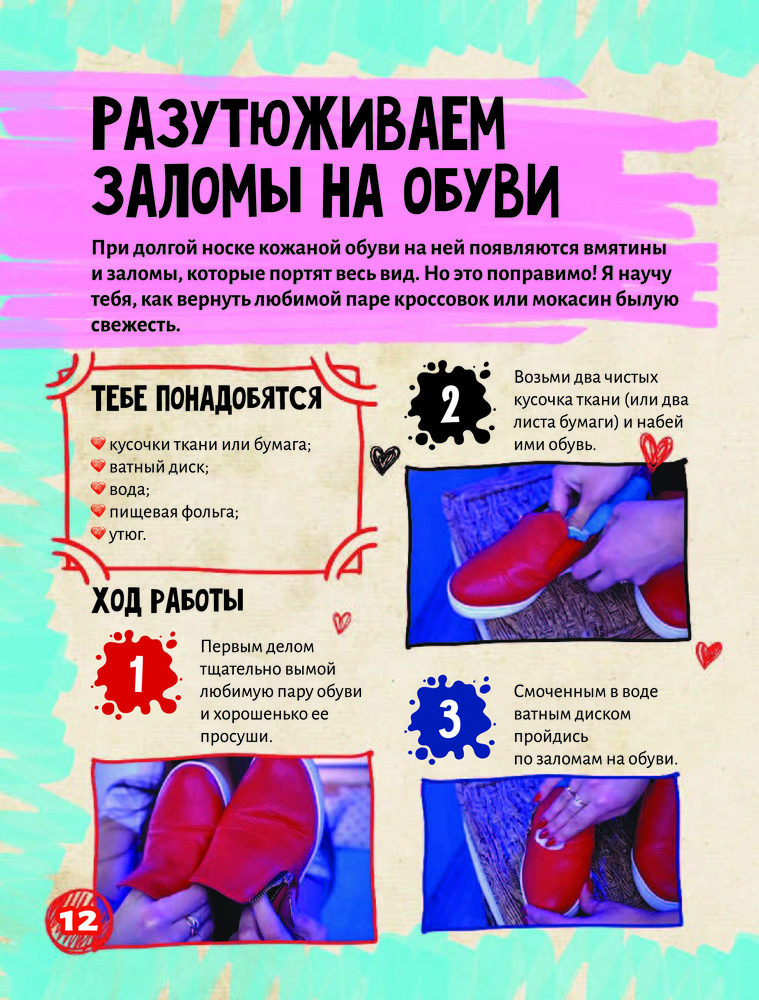 РАЗУТЮЖИВАЕМ ЗАЛОМЫ НА ОБУВИ

При долгой носке кожаной обуви на ней появляются вмятины и заломы, которые портят весь вид. Но это поправимо! Я научу тебя, как вернуть любимой паре кроссовок или мокасин былую свежесть.

ТЕБЕ ПОНАДОБЯТСЯ

кусочки ткани или бумага;
ватный диск;
вода;
пищевая фольга;
утюг.

ХОД РАБОТЫ

1

Первым делом тщательно вымой любимую пару обуви и хорошенько ее просуши.

2

Возьми два чистых кусочка ткани (или два листа бумаги) и набей ими обувь.

3

Смоченным в воде ватным диском пройдись по заломам на обуви.

12